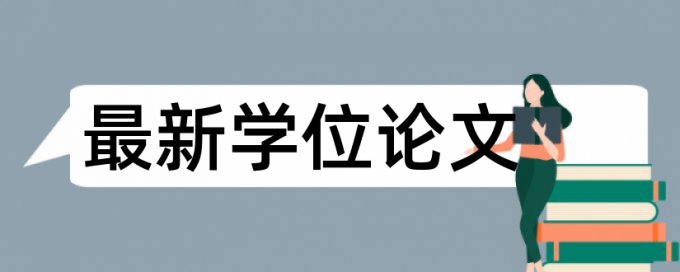 最新学位论文